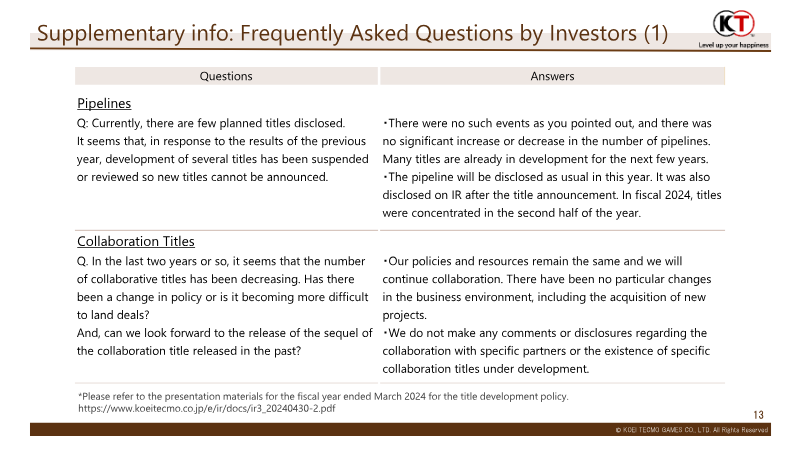 Supplementary info: Frequently Asked Questions by Investors (1)

KT
Level up your happiness

| Questions | Answers |
|---|---|
| Pipelines Q: Currently, there are few planned titles disclosed. It seems that, in response to the results of the previous year, development of several titles has been suspended or reviewed so new titles cannot be announced. | ・There were no such events as you pointed out, and there was no significant increase or decrease in the number of pipelines. Many titles are already in development for the next few years. ・The pipeline will be disclosed as usual in this year. It was also disclosed on IR after the title announcement. In fiscal 2024, titles were concentrated in the second half of the year. |
| Collaboration Titles Q. In the last two years or so, it seems that the number of collaborative titles has been decreasing. Has there been a change in policy or is it becoming more difficult to land deals? And, can we look forward to the release of the sequel of the collaboration title released in the past? | ・Our policies and resources remain the same and we will continue collaboration. There have been no particular changes in the business environment, including the acquisition of new projects. ・We do not make any comments or disclosures regarding the collaboration with specific partners or the existence of specific collaboration titles under development. |

*Please refer to the presentation materials for the fiscal year ended March 2024 for the title development policy.
https://www.koeitecmo.co.jp/e/ir/docs/ir3_20240430-2.pdf

13

© KOEI TECMO GAMES CO., LTD. All Rights Reserved